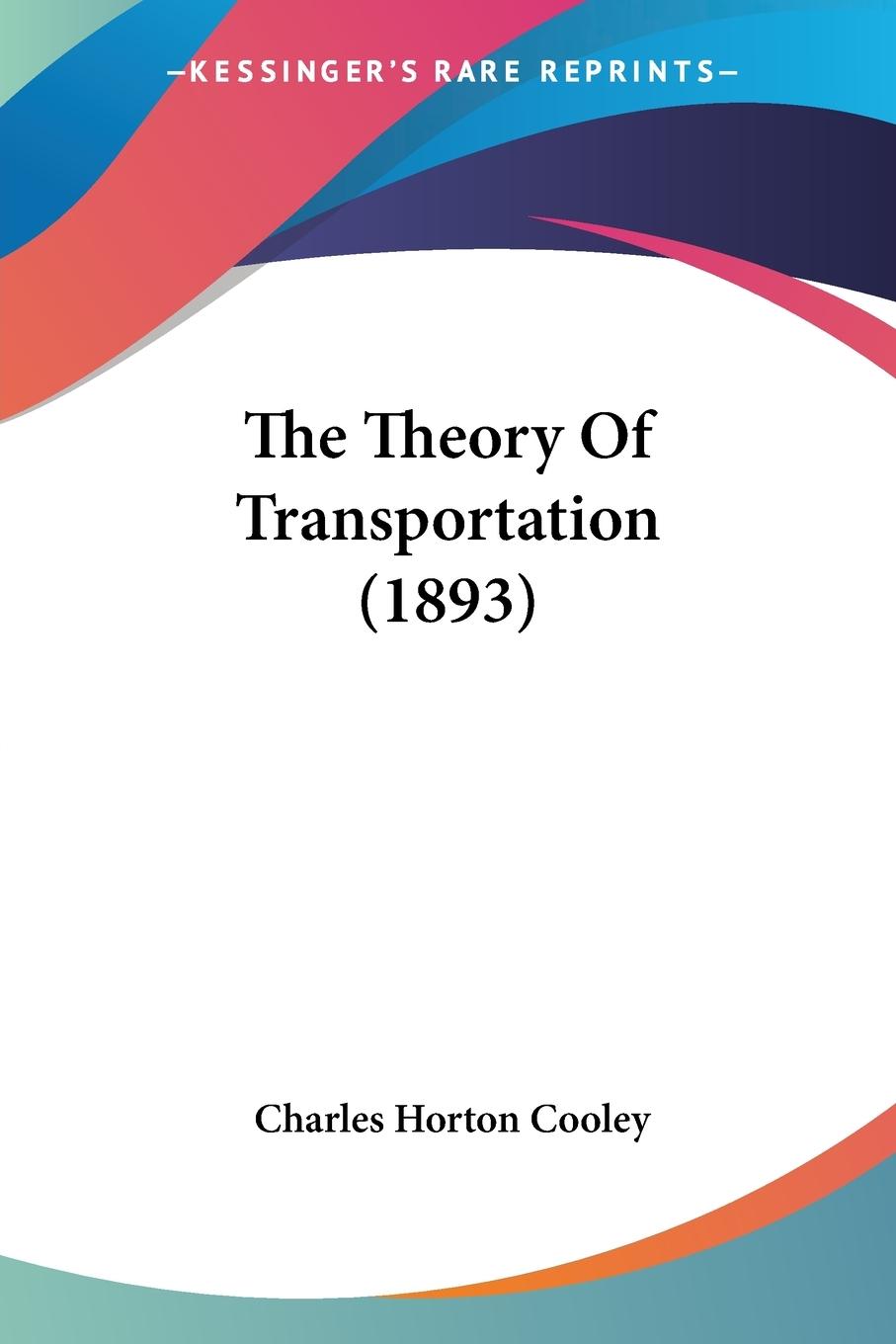 —KESSINGER'S RARE REPRINTS—

The Theory Of Transportation (1893)

Charles Horton Cooley